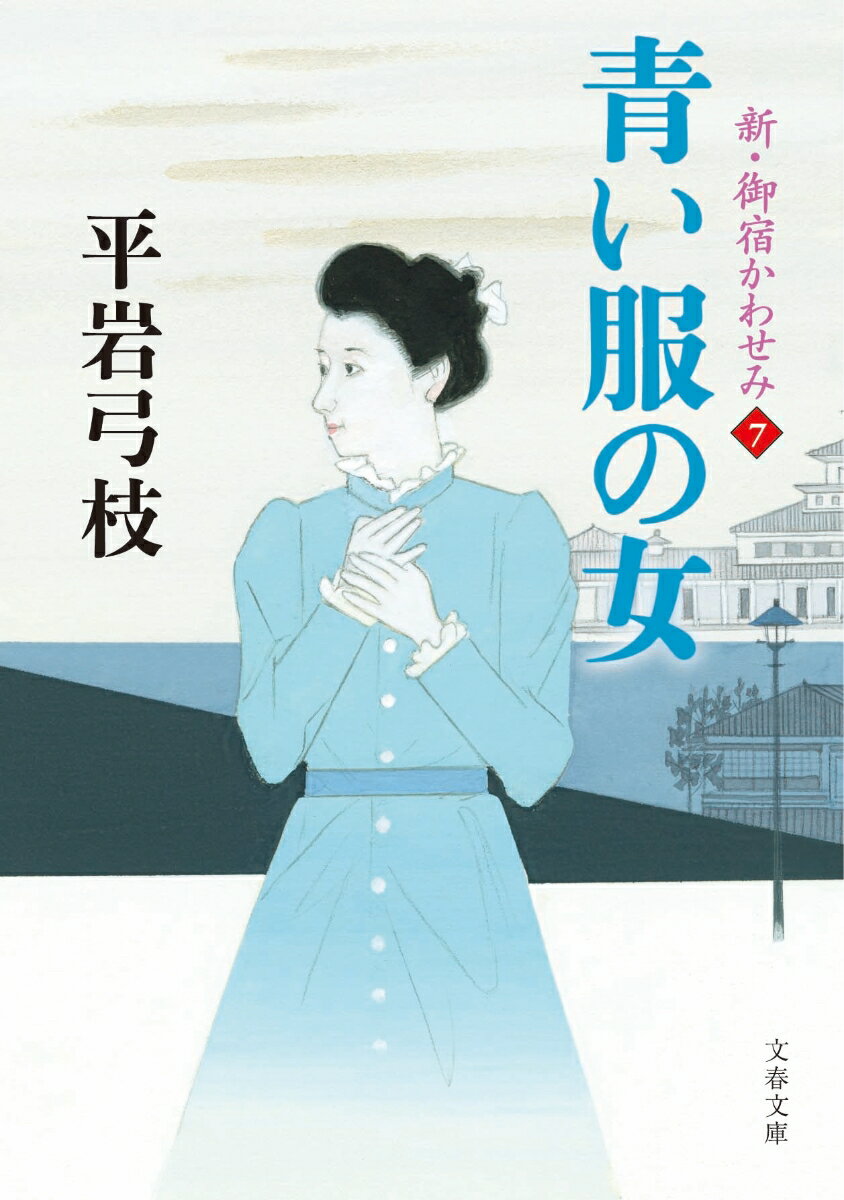 青い服の女

新・御宿かわせみ 7

平岩弓枝

文春文庫